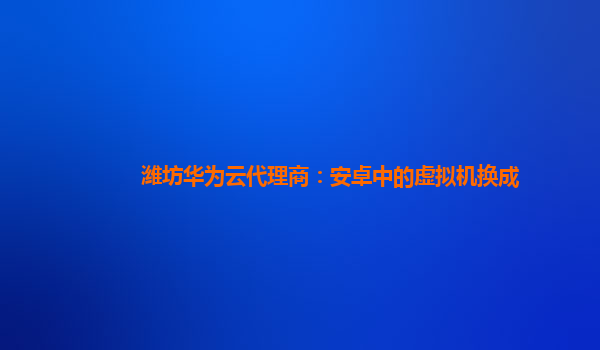 潍坊华为云代理商：安卓中的虚拟机换成